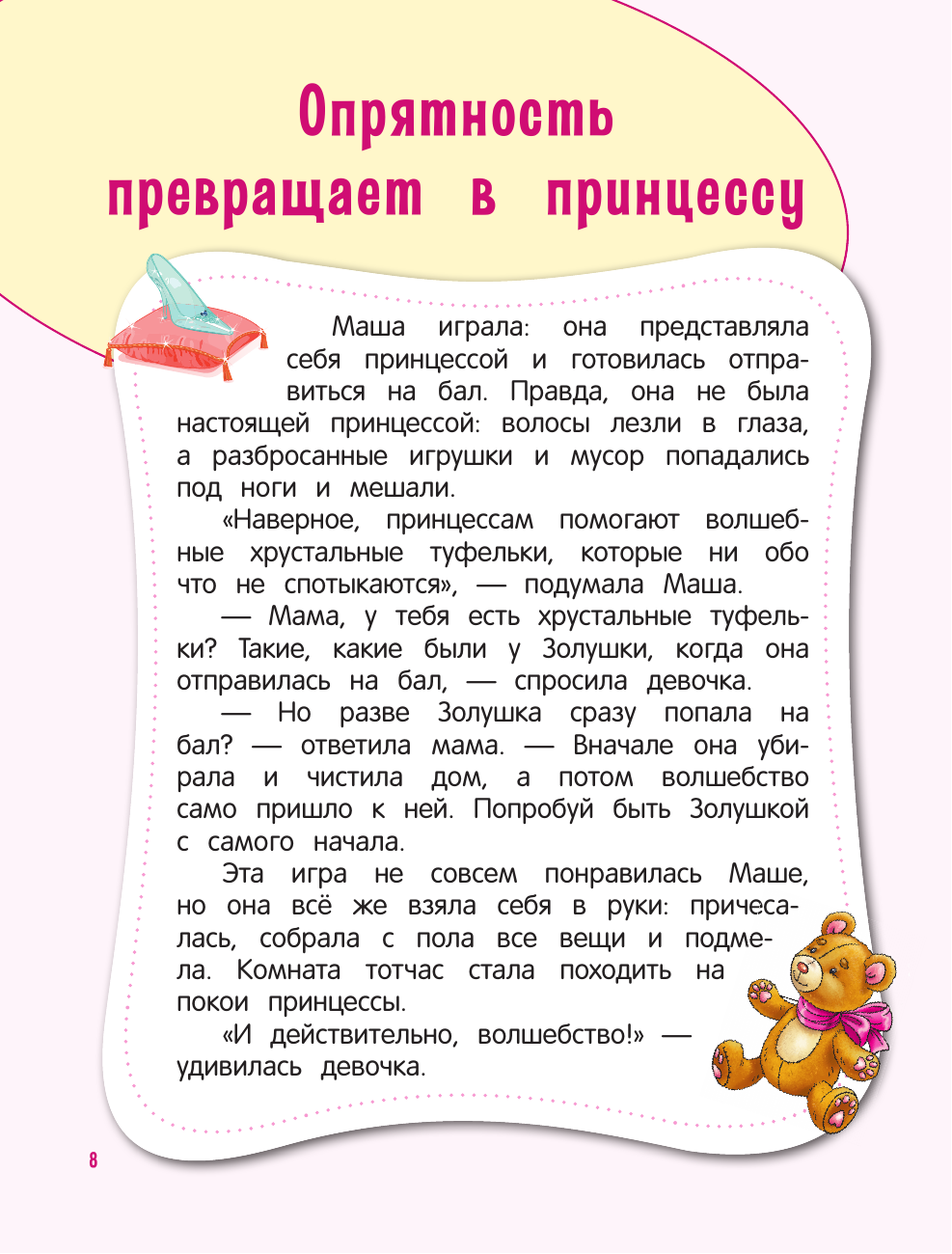 Опрятность превращает в принцессу

Маша играла: она представляла себя принцессой и готовилась отправиться на бал. Правда, она не была настоящей принцессой: волосы лезли в глаза, а разбросанные игрушки и мусор попадались под ноги и мешали.

«Наверное, принцессам помогают волшебные хрустальные туфельки, которые ни обо что не спотыкаются», — подумала Маша.

— Мама, у тебя есть хрустальные туфельки? Такие, какие были у Золушки, когда она отправилась на бал, — спросила девочка.

— Но разве Золушка сразу попала на бал? — ответила мама. — Вначале она убирала и чистила дом, а потом волшебство само пришло к ней. Попробуй быть Золушкой с самого начала.

Эта игра не совсем понравилась Маше, но она всё же взяла себя в руки: причесалась, собрала с пола все вещи и подмела. Комната тотчас стала походить на покои принцессы.

«И действительно, волшебство!» — удивилась девочка.

8